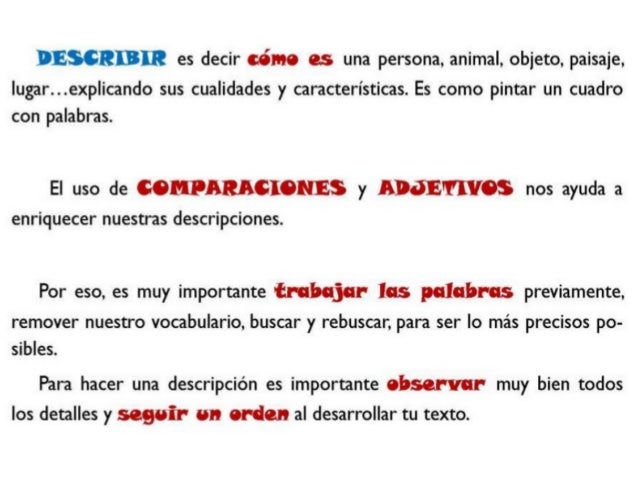 DESCRIBIR es decir cómo es una persona, animal, objeto, paisaje, lugar…explicando sus cualidades y características. Es como pintar un cuadro con palabras.

El uso de COMPARACIONES y ADJETIVOS nos ayuda a enriquecer nuestras descripciones.

Por eso, es muy importante trabajar las palabras previamente, remover nuestro vocabulario, buscar y rebuscar, para ser lo más precisos posibles.

Para hacer una descripción es importante observar muy bien todos los detalles y seguir un orden al desarrollar tu texto.